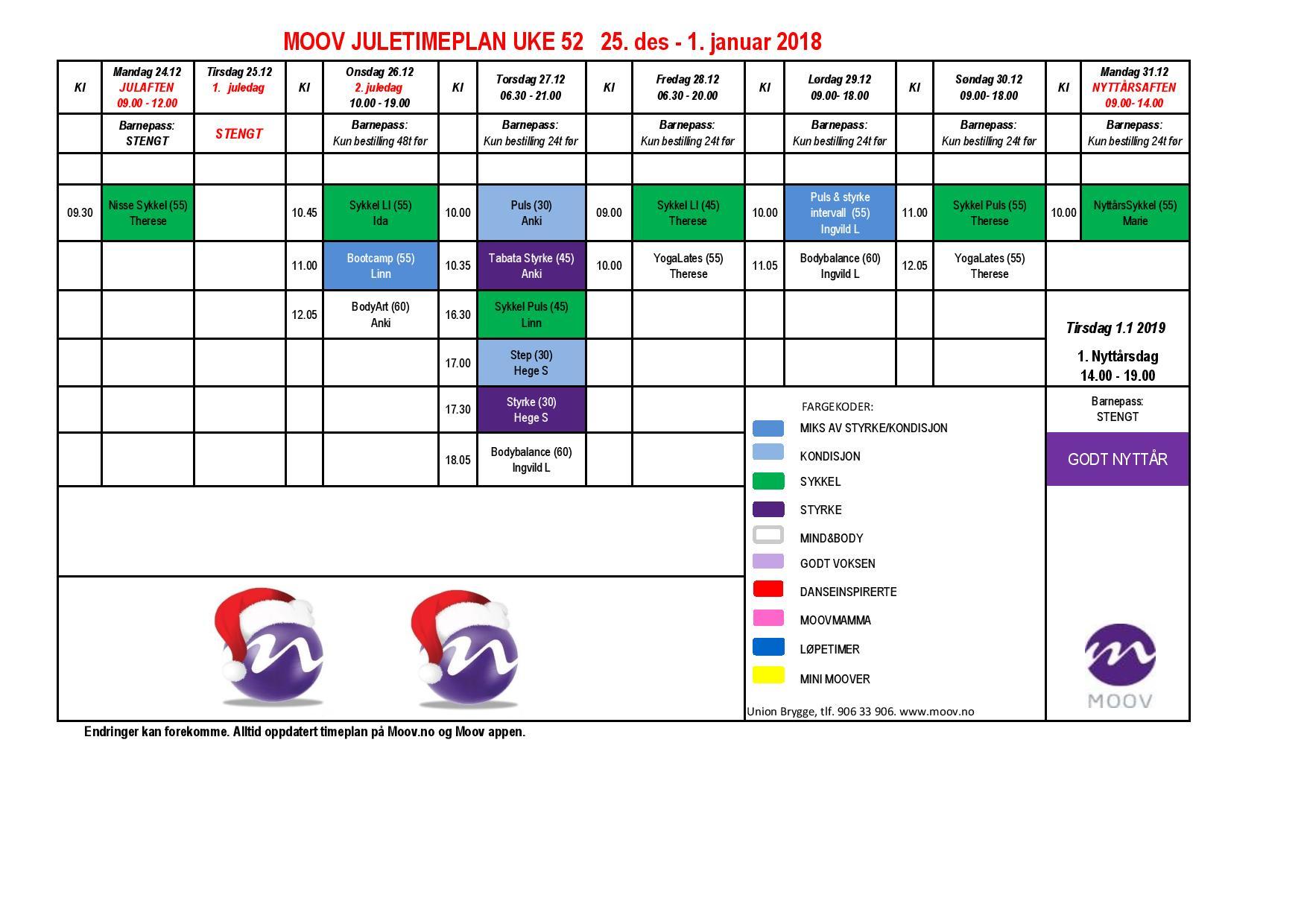 MOOV JULETIMEPLAN UKE 52   25. des - 1. januar 2018

| Kl | Mandag 24.12 JULAFTEN 09.00 - 12.00 | Tirsdag 25.12 1. juledag | Kl | Onsdag 26.12 2. juledag 10.00 - 19.00 | Kl | Torsdag 27.12 06.30 - 21.00 | Kl | Fredag 28.12 06.30 - 20.00 | Kl | Lørdag 29.12 09.00- 18.00 | Kl | Søndag 30.12 09.00- 18.00 | Kl | Mandag 31.12 NYTTÅRSAFTEN 09.00- 14.00 |
|---|---|---|---|---|---|---|---|---|---|---|---|---|---|---|
| | Barnepass: STENGT | STENGT | | Barnepass: Kun bestilling 48t før | | Barnepass: Kun bestilling 24t før | | Barnepass: Kun bestilling 24t før | | Barnepass: Kun bestilling 24t før | | Barnepass: Kun bestilling 24t før | | Barnepass: Kun bestilling 24t før |
| | | | | | | | | | | | | | | |
| 09.30 | Nisse Sykkel (55) Therese | | 10.45 | Sykkel LI (55) Ida | 10.00 | Puls (30) Anki | 09.00 | Sykkel LI (45) Therese | 10.00 | Puls & styrke intervall (55) Ingvild L | 11.00 | Sykkel Puls (55) Therese | 10.00 | NyttårsSykkel (55) Marie |
| | | | 11.00 | Bootcamp (55) Linn | 10.35 | Tabata Styrke (45) Anki | 10.00 | YogaLates (55) Therese | 11.05 | Bodybalance (60) Ingvild L | 12.05 | YogaLates (55) Therese | | |
| | | | 12.05 | BodyArt (60) Anki | 16.30 | Sykkel Puls (45) Linn | | | | | | | | |
| | | | | | 17.00 | Step (30) Hege S | | | | | | | | |
| | | | | | 17.30 | Styrke (30) Hege S | | | | | | | | |
| | | | | | 18.05 | Bodybalance (60) Ingvild L | | | | | | | | |

Tirsdag 1.1 2019
1. Nyttårsdag
14.00 - 19.00

Barnepass:
STENGT

GODT NYTTÅR

FARGEKODER:
MIKS AV STYRKE/KONDISJON
KONDISJON
SYKKEL
STYRKE
MIND&BODY
GODT VOKSEN
DANSEINSPIRERTE
MOOVMAMMA
LØPETIMER
MINI MOOVER

Union Brygge, tlf. 906 33 906. www.moov.no

MOOV

Endringer kan forekomme. Alltid oppdatert timeplan på Moov.no og Moov appen.